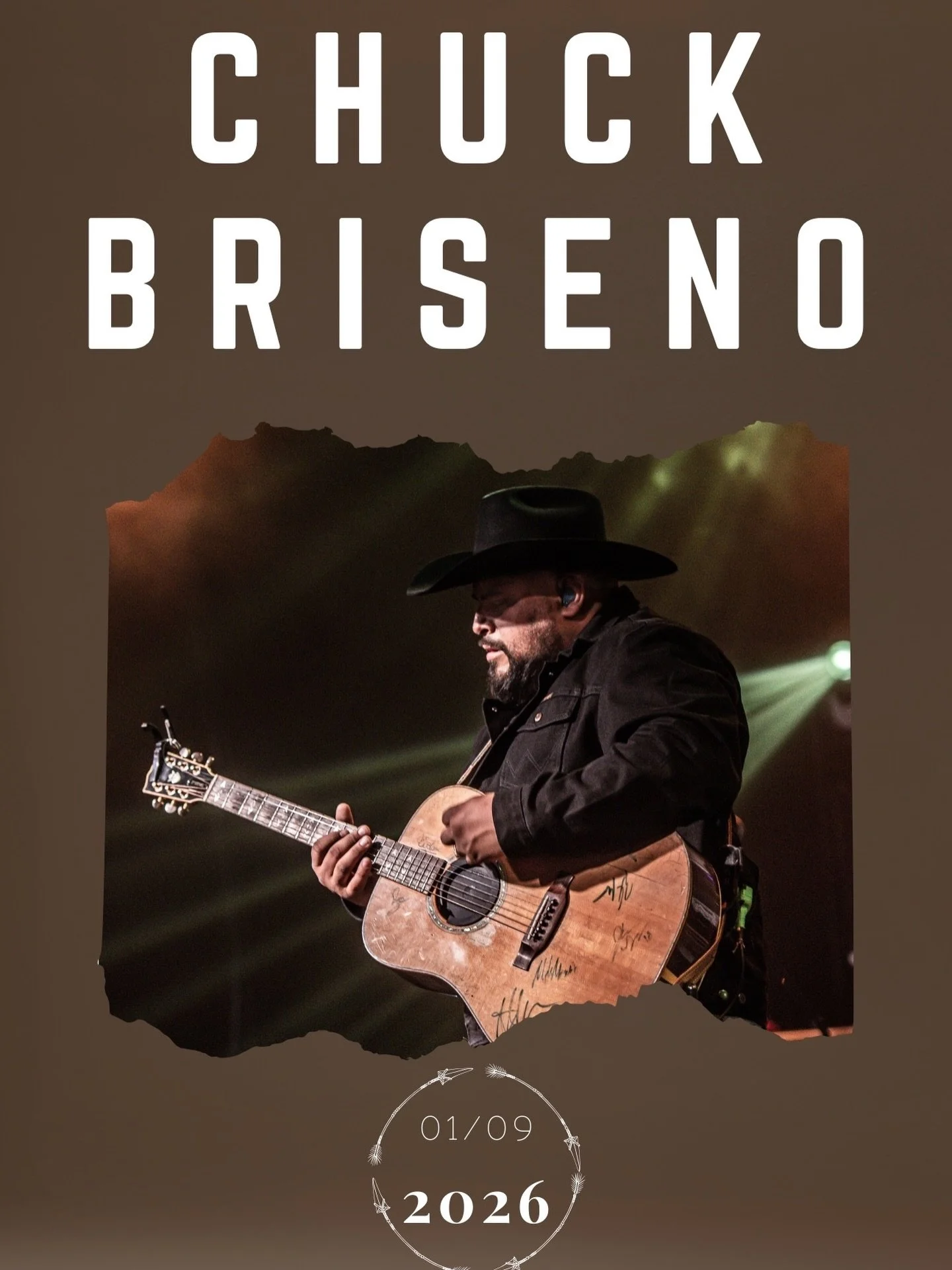 CHUCK BRISENO

01/09

2026